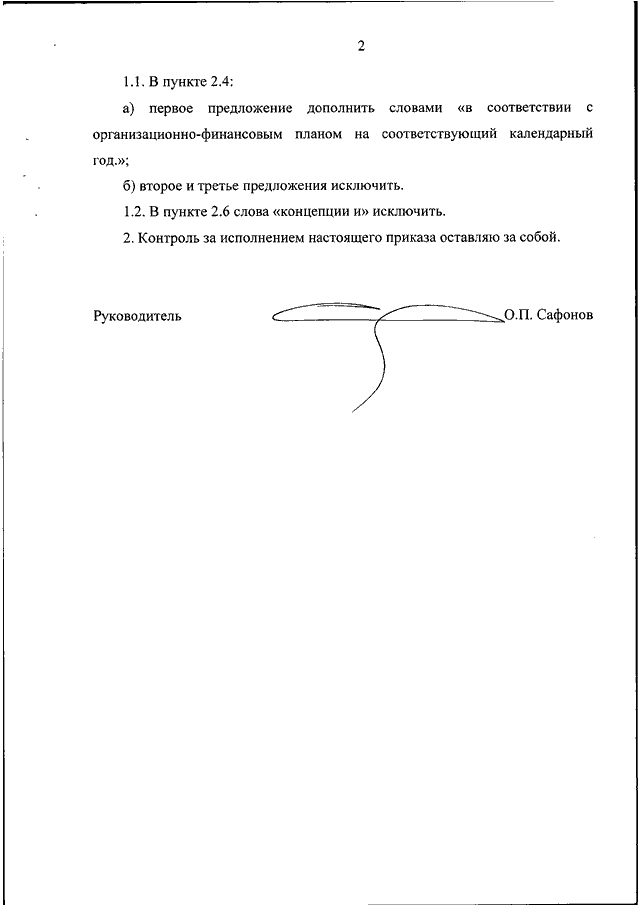 2

1.1. В пункте 2.4:

а) первое предложение дополнить словами «в соответствии с организационно-финансовым планом на соответствующий календарный год.»;

б) второе и третье предложения исключить.

1.2. В пункте 2.6 слова «концепции и» исключить.

2. Контроль за исполнением настоящего приказа оставляю за собой.

Руководитель О.П. Сафонов